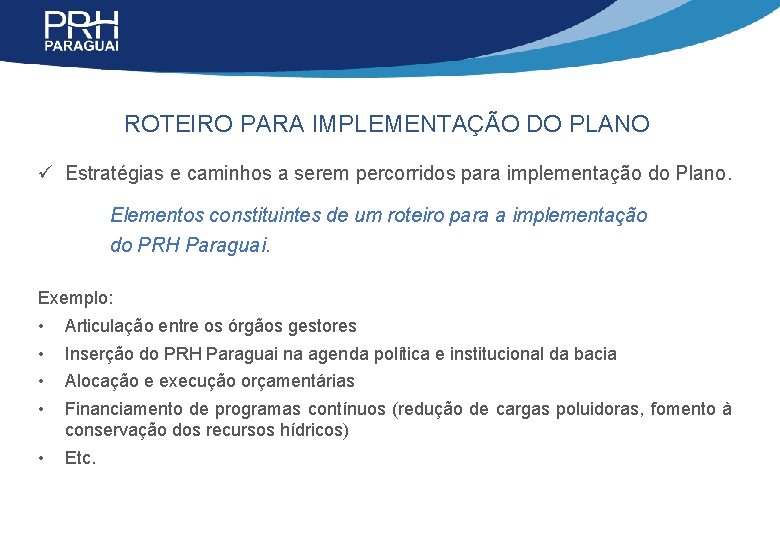 PRH
PARAGUAI

ROTEIRO PARA IMPLEMENTAÇÃO DO PLANO

✓ Estratégias e caminhos a serem percorridos para implementação do Plano.

Elementos constituintes de um roteiro para a implementação do PRH Paraguai.

Exemplo:
• Articulação entre os órgãos gestores
• Inserção do PRH Paraguai na agenda política e institucional da bacia
• Alocação e execução orçamentárias
• Financiamento de programas contínuos (redução de cargas poluidoras, fomento à conservação dos recursos hídricos)
• Etc.